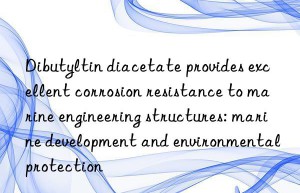 Dibutyltin diacetate provides excellent corrosion resistance to marine engineering structures: marine development and environmental protection